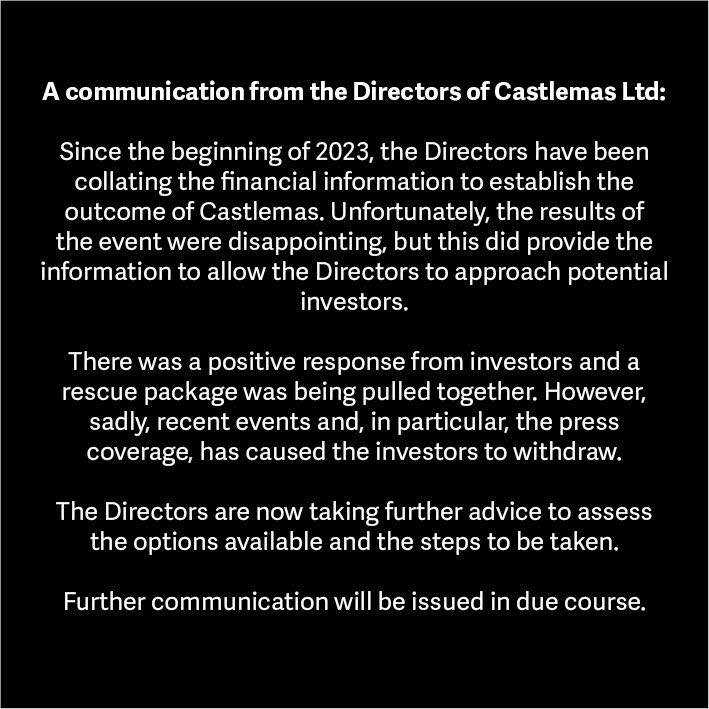 A communication from the Directors of Castlemas Ltd:

Since the beginning of 2023, the Directors have been collating the financial information to establish the outcome of Castlemas. Unfortunately, the results of the event were disappointing, but this did provide the information to allow the Directors to approach potential investors.

There was a positive response from investors and a rescue package was being pulled together. However, sadly, recent events and, in particular, the press coverage, has caused the investors to withdraw.

The Directors are now taking further advice to assess the options available and the steps to be taken.

Further communication will be issued in due course.